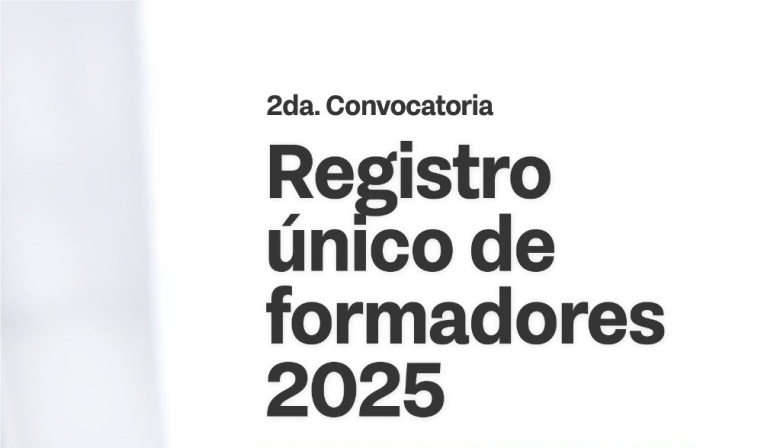 2da. Convocatoria

Registro único de formadores 2025